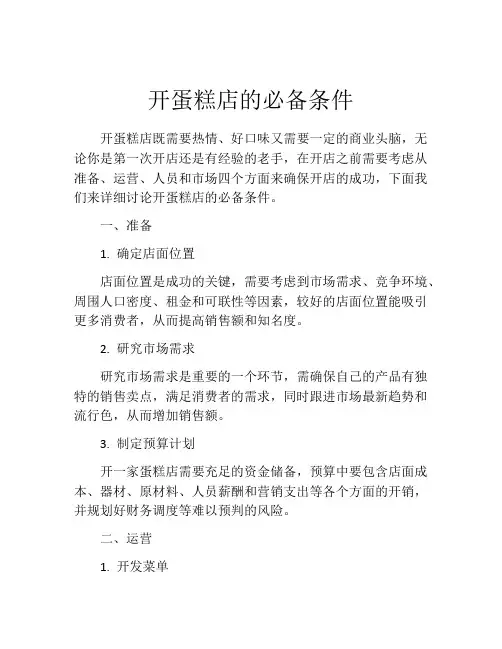 开蛋糕店的必备条件

开蛋糕店既需要热情、好口味又需要一定的商业头脑，无论你是第一次开店还是有经验的老手，在开店之前需要考虑从准备、运营、人员和市场四个方面来确保开店的成功，下面我们来详细讨论开蛋糕店的必备条件。

一、准备

1. 确定店面位置

店面位置是成功的关键，需要考虑到市场需求、竞争环境、周围人口密度、租金和可联性等因素，较好的店面位置能吸引更多消费者，从而提高销售额和知名度。

2. 研究市场需求

研究市场需求是重要的一个环节，需确保自己的产品有独特的销售卖点，满足消费者的需求，同时跟进市场最新趋势和流行色，从而增加销售额。

3. 制定预算计划

开一家蛋糕店需要充足的资金储备，预算中要包含店面成本、器材、原材料、人员薪酬和营销支出等各个方面的开销，并规划好财务调度等难以预判的风险。

二、运营

1. 开发菜单